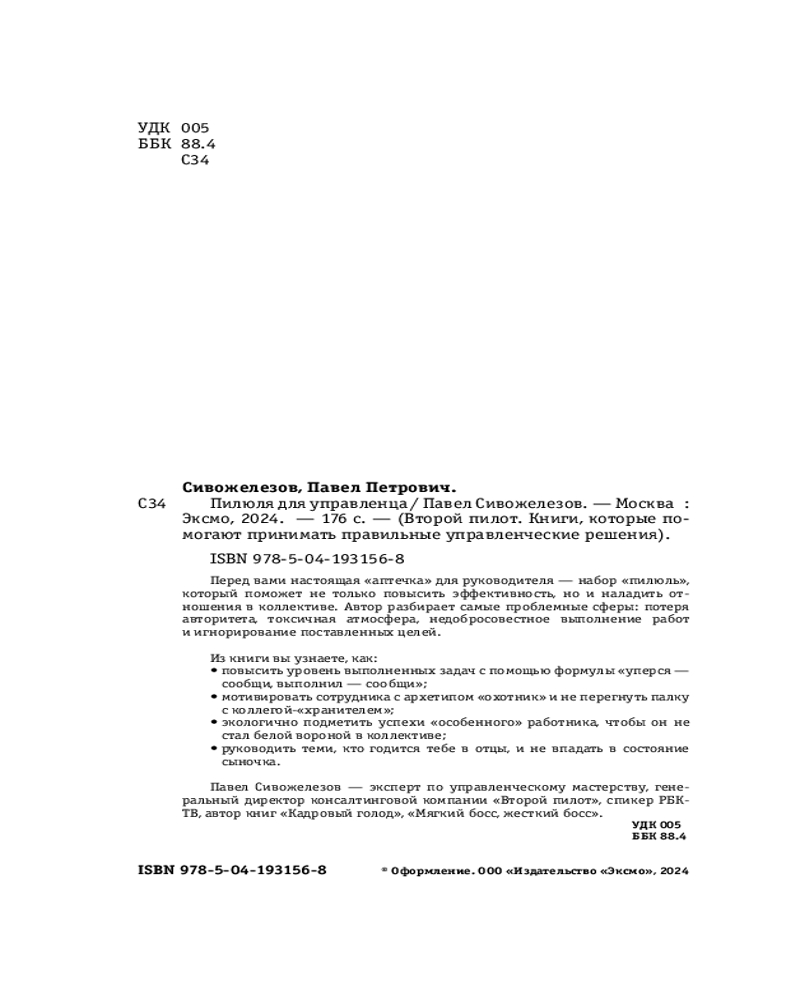 УДК 005
ББК 88.4
С34

Сивожелезов, Павел Петрович.

С34 Пилюля для управленца / Павел Сивожелезов. — Москва : Эксмо, 2024. — 176 с. — (Второй пилот. Книги, которые помогают принимать правильные управленческие решения).

ISBN 978-5-04-193156-8

Перед вами настоящая «аптечка» для руководителя — набор «пилюль», который поможет не только повысить эффективность, но и наладить отношения в коллективе. Автор разбирает самые проблемные сферы: потеря авторитета, токсичная атмосфера, недобросовестное выполнение работ и игнорирование поставленных целей.

Из книги вы узнаете, как:
• повысить уровень выполненных задач с помощью формулы «уперся — сообщи, выполнил — сообщи»;
• мотивировать сотрудника с архетипом «охотник» и не перегнуть палку с коллегой-«хранителем»;
• экологично подметить успехи «особенного» работника, чтобы он не стал белой вороной в коллективе;
• руководить теми, кто годится тебе в отцы, и не впадать в состояние сыночка.

Павел Сивожелезов — эксперт по управленческому мастерству, генеральный директор консалтинговой компании «Второй пилот», спикер РБК-ТВ, автор книг «Кадровый голод», «Мягкий босс, жесткий босс».

УДК 005
ББК 88.4

ISBN 978-5-04-193156-8

© Оформление. ООО «Издательство «Эксмо», 2024